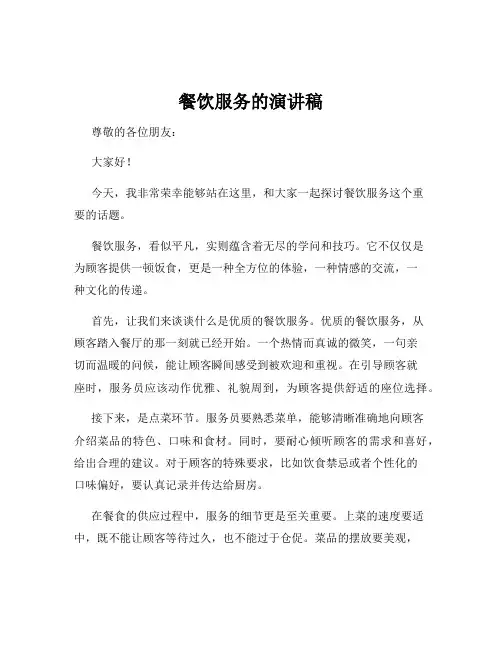 餐饮服务的演讲稿

尊敬的各位朋友：

大家好！

今天，我非常荣幸能够站在这里，和大家一起探讨餐饮服务这个重要的话题。

餐饮服务，看似平凡，实则蕴含着无尽的学问和技巧。它不仅仅是为顾客提供一顿饭食，更是一种全方位的体验，一种情感的交流，一种文化的传递。

首先，让我们来谈谈什么是优质的餐饮服务。优质的餐饮服务，从顾客踏入餐厅的那一刻就已经开始。一个热情而真诚的微笑，一句亲切而温暖的问候，能让顾客瞬间感受到被欢迎和重视。在引导顾客就座时，服务员应该动作优雅、礼貌周到，为顾客提供舒适的座位选择。

接下来，是点菜环节。服务员要熟悉菜单，能够清晰准确地向顾客介绍菜品的特色、口味和食材。同时，要耐心倾听顾客的需求和喜好，给出合理的建议。对于顾客的特殊要求，比如饮食禁忌或者个性化的口味偏好，要认真记录并传达给厨房。

在餐食的供应过程中，服务的细节更是至关重要。上菜的速度要适中，既不能让顾客等待过久，也不能过于仓促。菜品的摆放要美观，